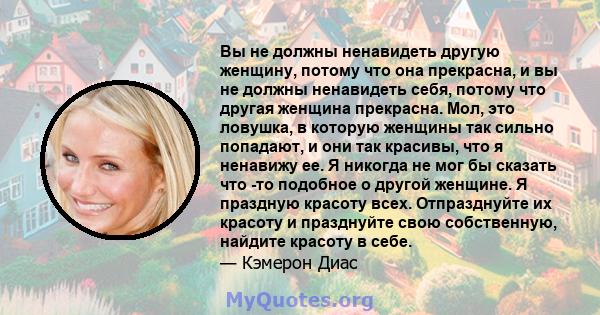 Вы не должны ненавидеть другую женщину, потому что она прекрасна, и вы не должны ненавидеть себя, потому что другая женщина прекрасна. Мол, это ловушка, в которую женщины так сильно попадают, и они так красивы, что я ненавижу ее. Я никогда не мог бы сказать что -то подобное о другой женщине. Я праздную красоту всех. Отпразднуйте их красоту и празднуйте свою собственную, найдите красоту в себе.
— Кэмерон Диас

MyQuotes.org